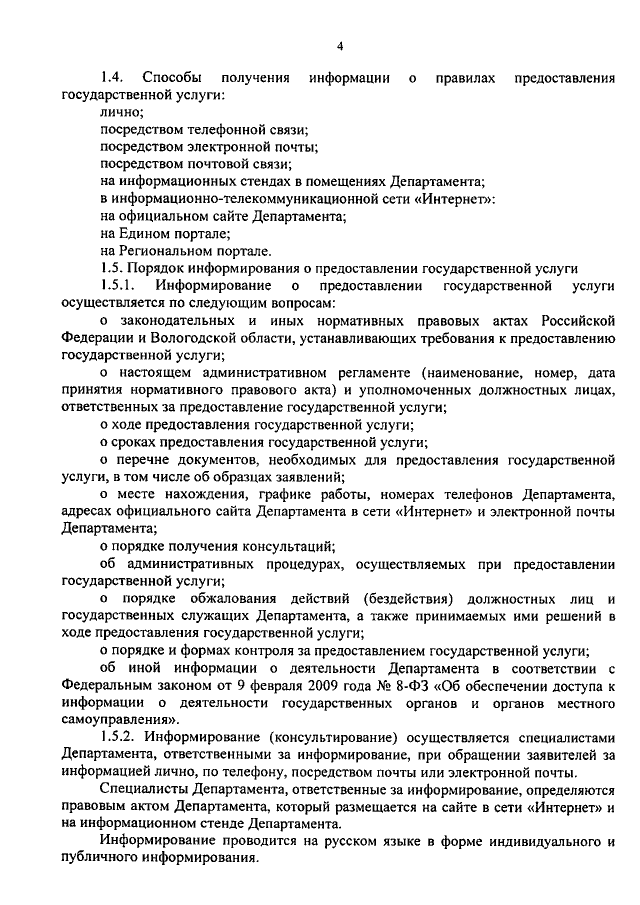 4

1.4. Способы получения информации о правилах предоставления государственной услуги:

лично;

посредством телефонной связи;

посредством электронной почты;

посредством почтовой связи;

на информационных стендах в помещениях Департамента;

в информационно-телекоммуникационной сети «Интернет»:

на официальном сайте Департамента;

на Едином портале;

на Региональном портале.

1.5. Порядок информирования о предоставлении государственной услуги

1.5.1. Информирование о предоставлении государственной услуги осуществляется по следующим вопросам:

о законодательных и иных нормативных правовых актах Российской Федерации и Вологодской области, устанавливающих требования к предоставлению государственной услуги;

о настоящем административном регламенте (наименование, номер, дата принятия нормативного правового акта) и уполномоченных должностных лицах, ответственных за предоставление государственной услуги;

о ходе предоставления государственной услуги;

о сроках предоставления государственной услуги;

о перечне документов, необходимых для предоставления государственной услуги, в том числе об образцах заявлений;

о месте нахождения, графике работы, номерах телефонов Департамента, адресах официального сайта Департамента в сети «Интернет» и электронной почты Департамента;

о порядке получения консультаций;

об административных процедурах, осуществляемых при предоставлении государственной услуги;

о порядке обжалования действий (бездействия) должностных лиц и государственных служащих Департамента, а также принимаемых ими решений в ходе предоставления государственной услуги;

о порядке и формах контроля за предоставлением государственной услуги;

об иной информации о деятельности Департамента в соответствии с Федеральным законом от 9 февраля 2009 года № 8-ФЗ «Об обеспечении доступа к информации о деятельности государственных органов и органов местного самоуправления».

1.5.2. Информирование (консультирование) осуществляется специалистами Департамента, ответственными за информирование, при обращении заявителей за информацией лично, по телефону, посредством почты или электронной почты.

Специалисты Департамента, ответственные за информирование, определяются правовым актом Департамента, который размещается на сайте в сети «Интернет» и на информационном стенде Департамента.

Информирование проводится на русском языке в форме индивидуального и публичного информирования.